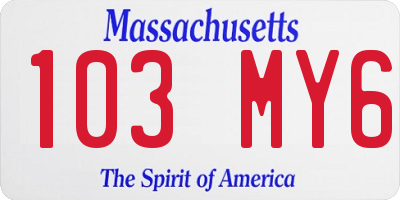 Massachusetts

103 MY6

The Spirit of America